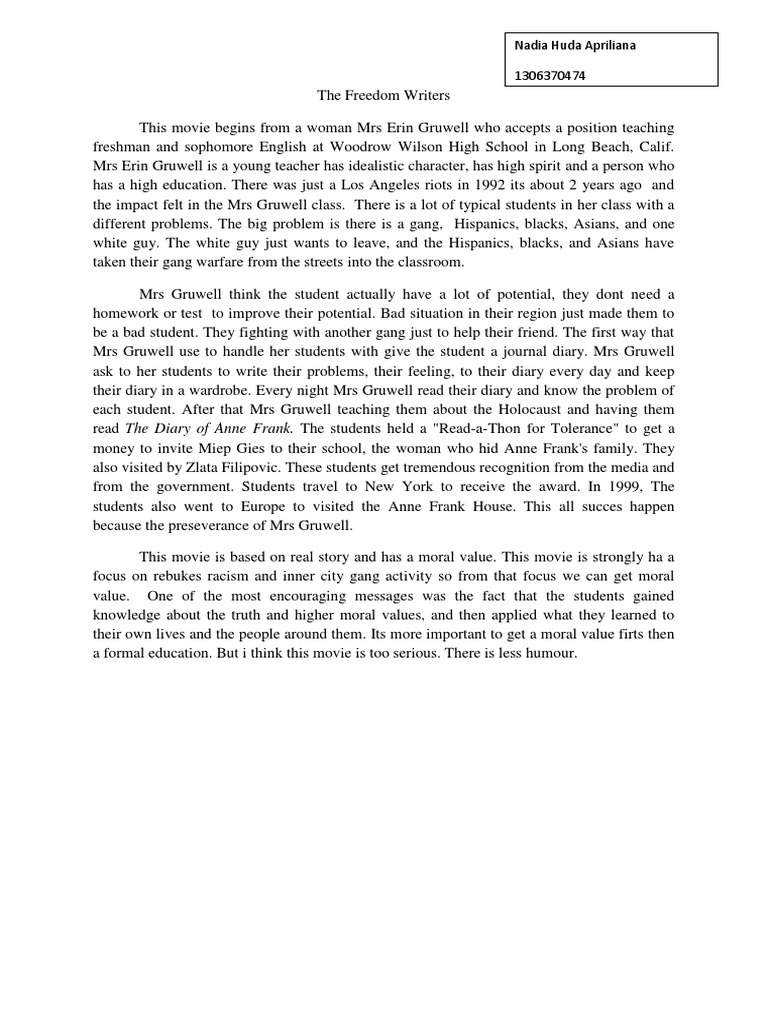 Nadia Huda Apriliana

1306370474

The Freedom Writers

This movie begins from a woman Mrs Erin Gruwell who accepts a position teaching freshman and sophomore English at Woodrow Wilson High School in Long Beach, Calif. Mrs Erin Gruwell is a young teacher has idealistic character, has high spirit and a person who has a high education. There was just a Los Angeles riots in 1992 its about 2 years ago and the impact felt in the Mrs Gruwell class. There is a lot of typical students in her class with a different problems. The big problem is there is a gang, Hispanics, blacks, Asians, and one white guy. The white guy just wants to leave, and the Hispanics, blacks, and Asians have taken their gang warfare from the streets into the classroom.

Mrs Gruwell think the student actually have a lot of potential, they dont need a homework or test to improve their potential. Bad situation in their region just made them to be a bad student. They fighting with another gang just to help their friend. The first way that Mrs Gruwell use to handle her students with give the student a journal diary. Mrs Gruwell ask to her students to write their problems, their feeling, to their diary every day and keep their diary in a wardrobe. Every night Mrs Gruwell read their diary and know the problem of each student. After that Mrs Gruwell teaching them about the Holocaust and having them read The Diary of Anne Frank. The students held a "Read-a-Thon for Tolerance" to get a money to invite Miep Gies to their school, the woman who hid Anne Frank's family. They also visited by Zlata Filipovic. These students get tremendous recognition from the media and from the government. Students travel to New York to receive the award. In 1999, The students also went to Europe to visited the Anne Frank House. This all succes happen because the preseverance of Mrs Gruwell.

This movie is based on real story and has a moral value. This movie is strongly ha a focus on rebukes racism and inner city gang activity so from that focus we can get moral value. One of the most encouraging messages was the fact that the students gained knowledge about the truth and higher moral values, and then applied what they learned to their own lives and the people around them. Its more important to get a moral value firts then a formal education. But i think this movie is too serious. There is less humour.